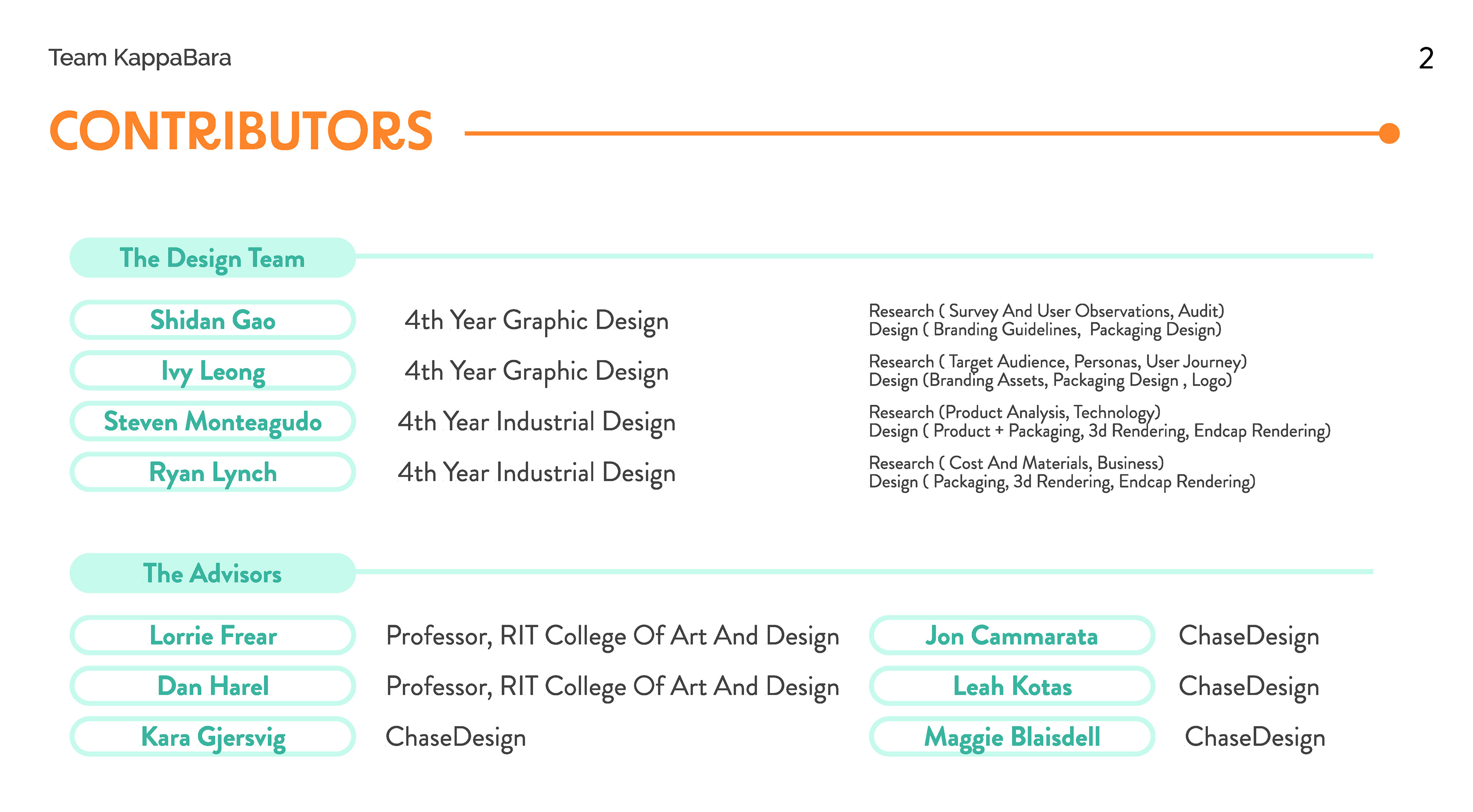 Team KappaBara

2

CONTRIBUTORS

The Design Team

Shidan Gao

4th Year Graphic Design

Research ( Survey And User Observations, Audit)
Design ( Branding Guidelines, Packaging Design)

Ivy Leong

4th Year Graphic Design

Research ( Target Audience, Personas, User Journey)
Design (Branding Assets, Packaging Design , Logo)

Steven Monteagudo

4th Year Industrial Design

Research (Product Analysis, Technology)
Design ( Product + Packaging, 3d Rendering, Endcap Rendering)

Ryan Lynch

4th Year Industrial Design

Research ( Cost And Materials, Business)
Design ( Packaging, 3d Rendering, Endcap Rendering)

The Advisors

Lorrie Frear

Professor, RIT College Of Art And Design

Dan Harel

Professor, RIT College Of Art And Design

Kara Gjersvig

ChaseDesign

Jon Cammarata

ChaseDesign

Leah Kotas

ChaseDesign

Maggie Blaisdell

ChaseDesign